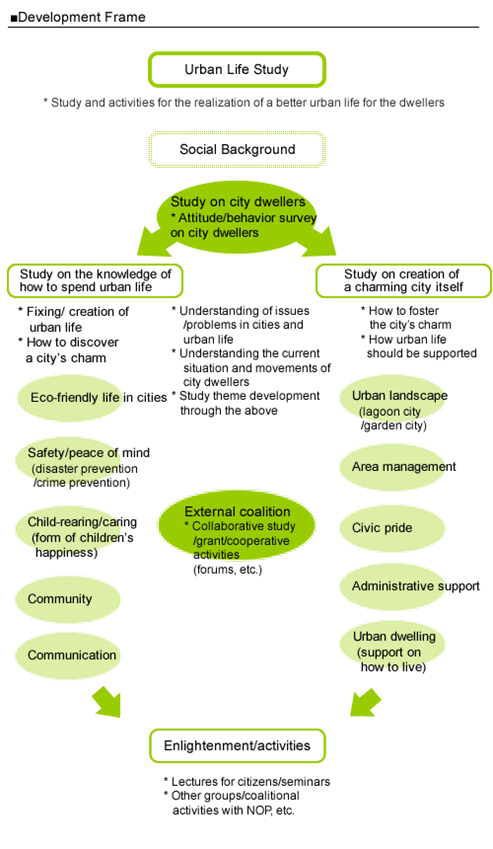 ■Development Frame

Urban Life Study

* Study and activities for the realization of a better urban life for the dwellers

Social Background

Study on city dwellers
* Attitude/behavior survey on city dwellers

Study on the knowledge of how to spend urban life

* Fixing/ creation of urban life
* How to discover a city's charm

Eco-friendly life in cities

Safety/peace of mind (disaster prevention /crime prevention)

Child-rearing/caring (form of children's happiness)

Community

Communication

* Understanding of issues /problems in cities and urban life
* Understanding the current situation and movements of city dwellers
* Study theme development through the above

External coalition
* Collaborative study /grant/cooperative activities (forums, etc.)

Study on creation of a charming city itself

* How to foster the city's charm
* How urban life should be supported

Urban landscape (lagoon city /garden city)

Area management

Civic pride

Administrative support

Urban dwelling (support on how to live)

Enlightenment/activities

* Lectures for citizens/seminars
* Other groups/coalitional activities with NOP, etc.